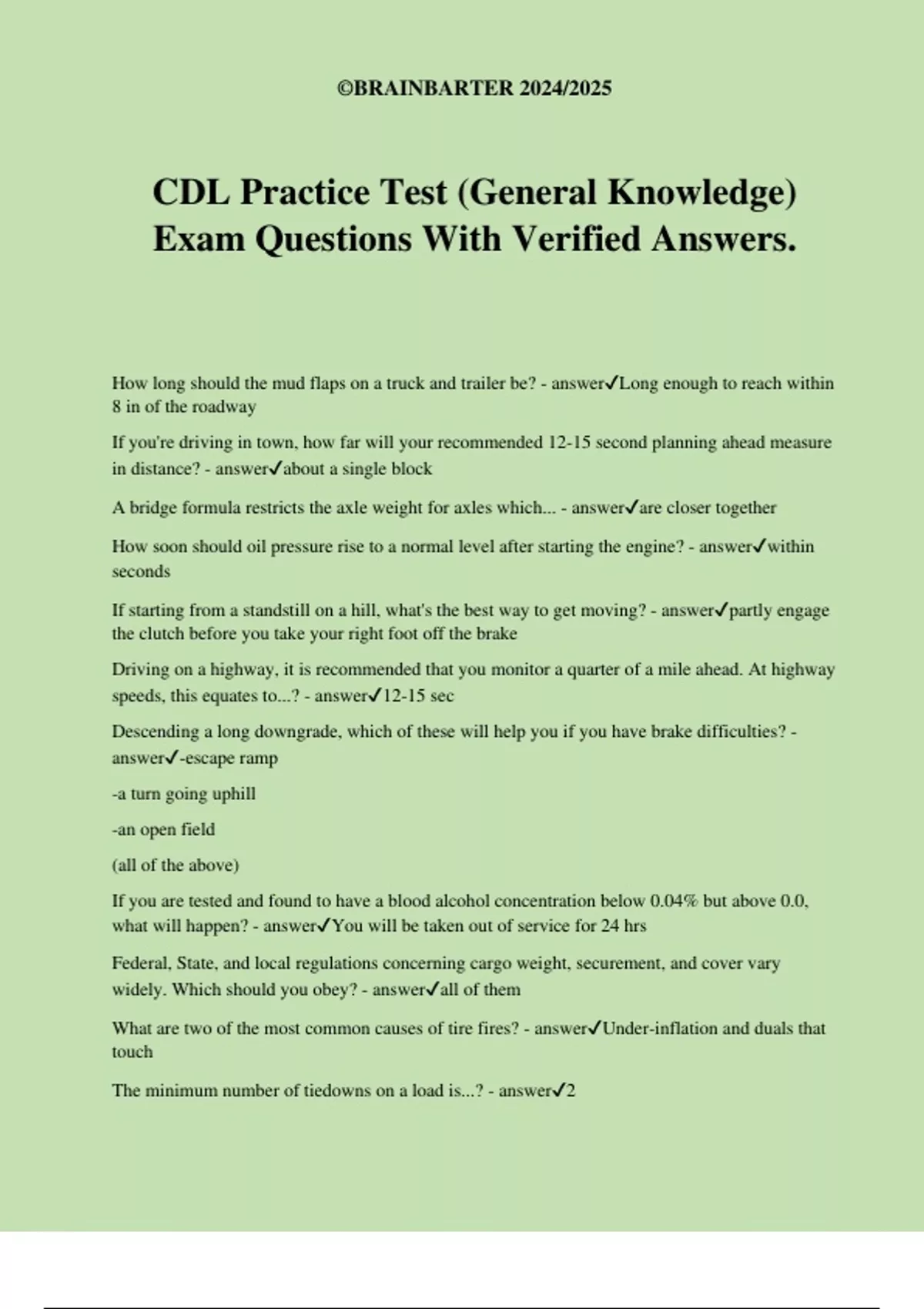 ©BRAINBARTER 2024/2025

CDL Practice Test (General Knowledge) Exam Questions With Verified Answers.

How long should the mud flaps on a truck and trailer be? - answer✓Long enough to reach within 8 in of the roadway

If you're driving in town, how far will your recommended 12-15 second planning ahead measure in distance? - answer✓about a single block

A bridge formula restricts the axle weight for axles which... - answer✓are closer together

How soon should oil pressure rise to a normal level after starting the engine? - answer✓within seconds

If starting from a standstill on a hill, what's the best way to get moving? - answer✓partly engage the clutch before you take your right foot off the brake

Driving on a highway, it is recommended that you monitor a quarter of a mile ahead. At highway speeds, this equates to...? - answer✓12-15 sec

Descending a long downgrade, which of these will help you if you have brake difficulties? - answer✓-escape ramp

-a turn going uphill

-an open field

(all of the above)

If you are tested and found to have a blood alcohol concentration below 0.04% but above 0.0, what will happen? - answer✓You will be taken out of service for 24 hrs

Federal, State, and local regulations concerning cargo weight, securement, and cover vary widely. Which should you obey? - answer✓all of them

What are two of the most common causes of tire fires? - answer✓Under-inflation and duals that touch

The minimum number of tiedowns on a load is...? - answer✓2